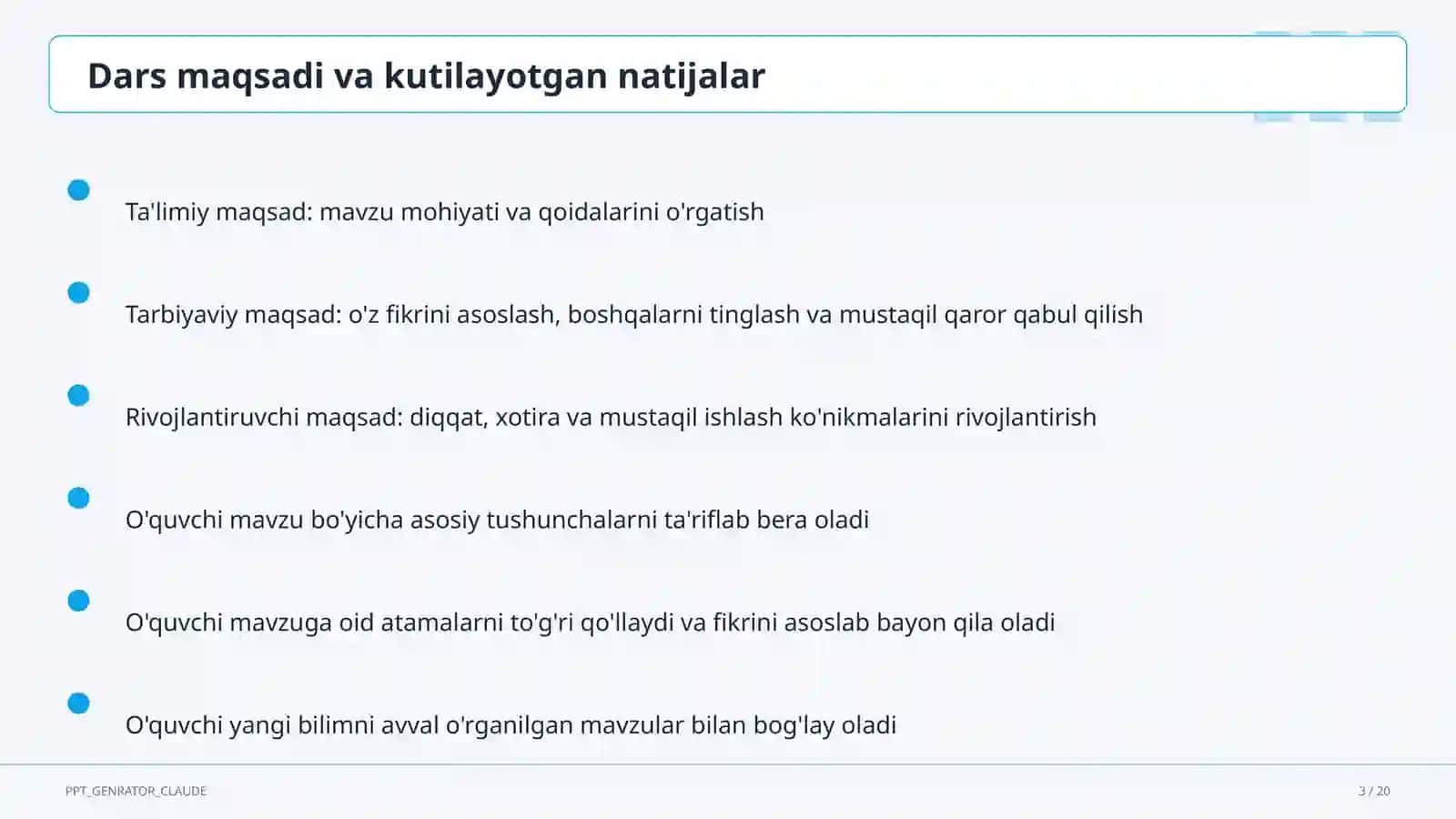 Dars maqsadi va kutilayotgan natijalar

Ta'limiy maqsad: mavzu mohiyati va qoidalarini o'rgatish

Tarbiyaviy maqsad: o'z fikrini asoslash, boshqalarni tinglash va mustaqil qaror qabul qilish

Rivojlantiruvchi maqsad: diqqat, xotira va mustaqil ishlash ko'nikmalarini rivojlantirish

O'quvchi mavzu bo'yicha asosiy tushunchalarni ta'riflab bera oladi

O'quvchi mavzuga oid atamalarni to'g'ri qo'llaydi va fikrini asoslab bayon qila oladi

O'quvchi yangi bilimni avval o'rganilgan mavzular bilan bog'lay oladi

PPT_GENRATOR_CLAUDE

3 / 20